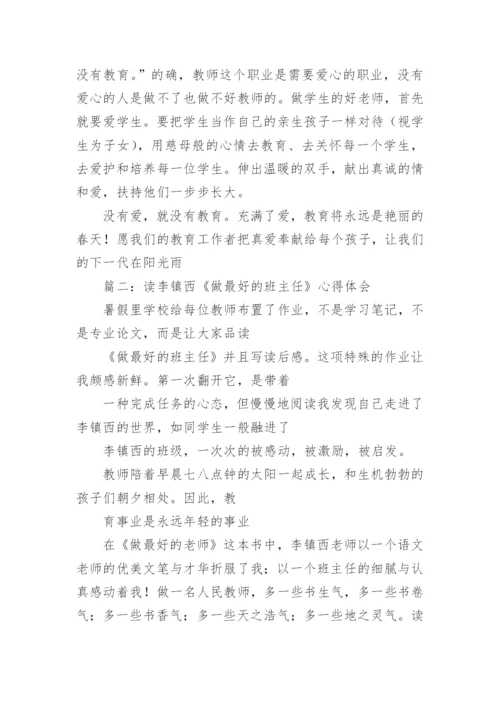 没有教育。”的确，教师这个职业是需要爱心的职业，没有爱心的人是做不了也做不好教师的。做学生的好老师，首先就要爱学生。要把学生当作自己的亲生孩子一样对待（视学生为子女），用慈母般的心情去教育、去关怀每一个学生，去爱护和培养每一位学生。伸出温暖的双手，献出真诚的情和爱，扶持他们一步步长大。

没有爱，就没有教育。充满了爱，教育将永远是艳丽的春天！愿我们的教育工作者把真爱奉献给每个孩子，让我们的下一代在阳光雨

篇二：读李镇西《做最好的班主任》心得体会

暑假里学校给每位教师布置了作业，不是学习笔记，不是专业论文，而是让大家品读

《做最好的班主任》并且写读后感。这项特殊的作业让我颇感新鲜。第一次翻开它，是带着

一种完成任务的心态，但慢慢地阅读我发现自己走进了李镇西的世界，如同学生一般融进了

李镇西的班级，一次次的被感动，被激励，被启发。

教师陪着早晨七八点钟的太阳一起成长，和生机勃勃的孩子们朝夕相处。因此，教

育事业是永远年轻的事业

在《做最好的老师》这本书中，李镇西老师以一个语文老师的优美文笔与才华折服了我；以一个班主任的细腻与认真感动着我！做一名人民教师，多一些书生气，多一些书卷气；多一些书香气；多一些天之浩气；多一些地之灵气。读